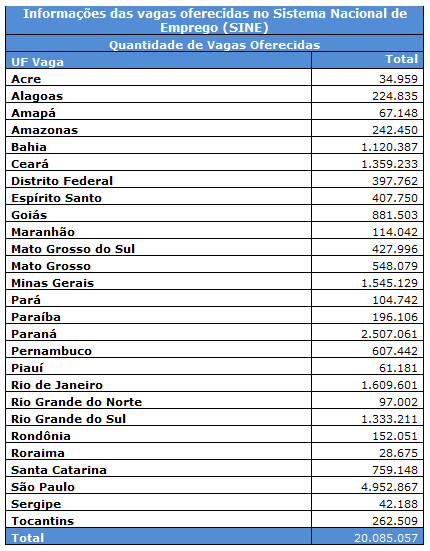 Informações das vagas oferecidas no Sistema Nacional de Emprego (SINE)

Quantidade de Vagas Oferecidas

| UF Vaga | Total |
|---|---|
| Acre | 34.959 |
| Alagoas | 224.835 |
| Amapá | 67.148 |
| Amazonas | 242.450 |
| Bahia | 1.120.387 |
| Ceará | 1.359.233 |
| Distrito Federal | 397.762 |
| Espírito Santo | 407.750 |
| Goiás | 881.503 |
| Maranhão | 114.042 |
| Mato Grosso do Sul | 427.996 |
| Mato Grosso | 548.079 |
| Minas Gerais | 1.545.129 |
| Pará | 104.742 |
| Paraíba | 196.106 |
| Paraná | 2.507.061 |
| Pernambuco | 607.442 |
| Piauí | 61.181 |
| Rio de Janeiro | 1.609.601 |
| Rio Grande do Norte | 97.002 |
| Rio Grande do Sul | 1.333.211 |
| Rondônia | 152.051 |
| Roraima | 28.675 |
| Santa Catarina | 759.148 |
| São Paulo | 4.952.867 |
| Sergipe | 42.188 |
| Tocantins | 262.509 |
| Total | 20.085.057 |